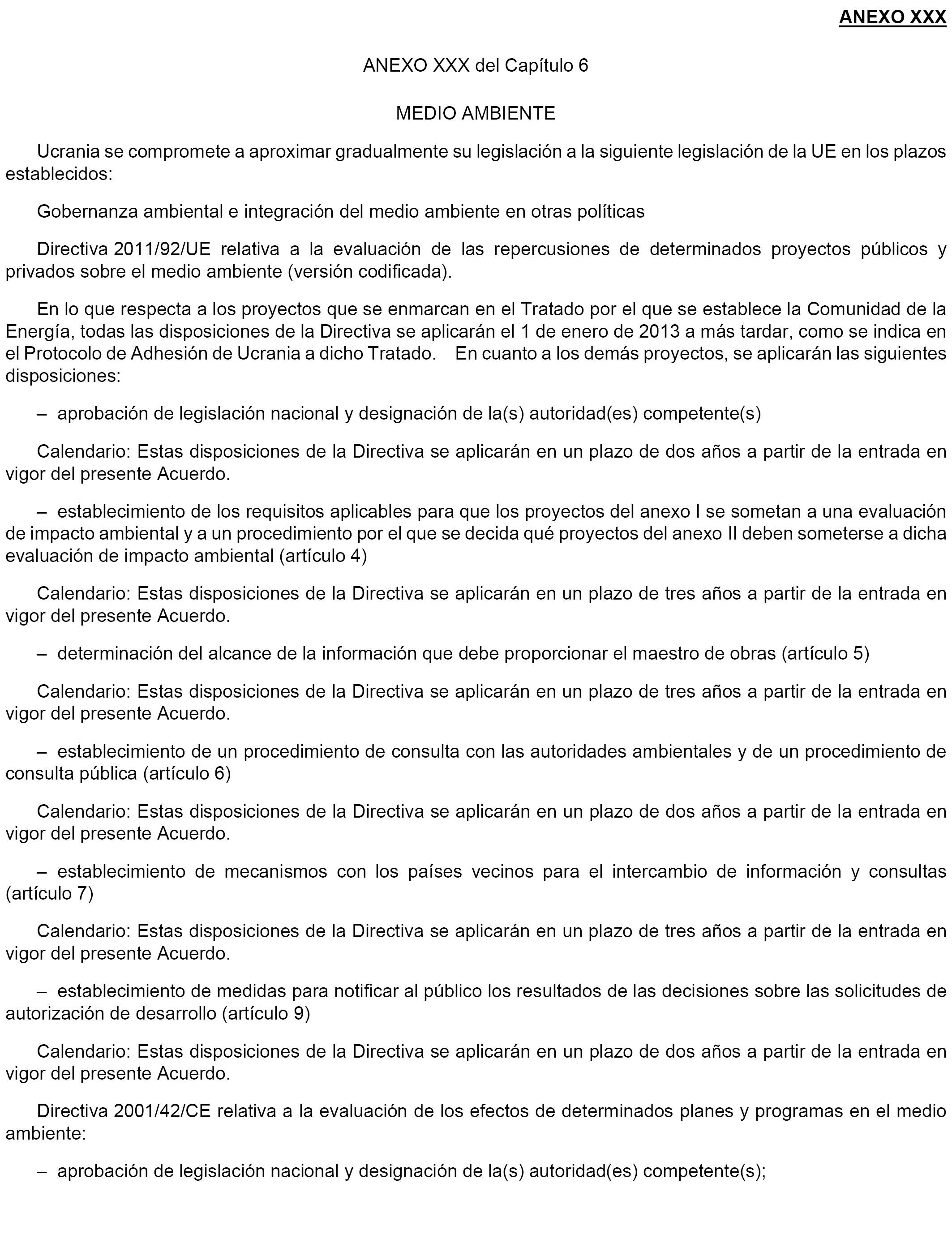 ANEXO XXX

ANEXO XXX del Capítulo 6

MEDIO AMBIENTE

Ucrania se compromete a aproximar gradualmente su legislación a la siguiente legislación de la UE en los plazos establecidos:

Gobernanza ambiental e integración del medio ambiente en otras políticas

Directiva 2011/92/UE relativa a la evaluación de las repercusiones de determinados proyectos públicos y privados sobre el medio ambiente (versión codificada).

En lo que respecta a los proyectos que se enmarcan en el Tratado por el que se establece la Comunidad de la Energía, todas las disposiciones de la Directiva se aplicarán el 1 de enero de 2013 a más tardar, como se indica en el Protocolo de Adhesión de Ucrania a dicho Tratado. En cuanto a los demás proyectos, se aplicarán las siguientes disposiciones:

– aprobación de legislación nacional y designación de la(s) autoridad(es) competente(s)

Calendario: Estas disposiciones de la Directiva se aplicarán en un plazo de dos años a partir de la entrada en vigor del presente Acuerdo.

– establecimiento de los requisitos aplicables para que los proyectos del anexo I se sometan a una evaluación de impacto ambiental y a un procedimiento por el que se decida qué proyectos del anexo II deben someterse a dicha evaluación de impacto ambiental (artículo 4)

Calendario: Estas disposiciones de la Directiva se aplicarán en un plazo de tres años a partir de la entrada en vigor del presente Acuerdo.

– determinación del alcance de la información que debe proporcionar el maestro de obras (artículo 5)

Calendario: Estas disposiciones de la Directiva se aplicarán en un plazo de tres años a partir de la entrada en vigor del presente Acuerdo.

– establecimiento de un procedimiento de consulta con las autoridades ambientales y de un procedimiento de consulta pública (artículo 6)

Calendario: Estas disposiciones de la Directiva se aplicarán en un plazo de dos años a partir de la entrada en vigor del presente Acuerdo.

– establecimiento de mecanismos con los países vecinos para el intercambio de información y consultas (artículo 7)

Calendario: Estas disposiciones de la Directiva se aplicarán en un plazo de tres años a partir de la entrada en vigor del presente Acuerdo.

– establecimiento de medidas para notificar al público los resultados de las decisiones sobre las solicitudes de autorización de desarrollo (artículo 9)

Calendario: Estas disposiciones de la Directiva se aplicarán en un plazo de dos años a partir de la entrada en vigor del presente Acuerdo.

Directiva 2001/42/CE relativa a la evaluación de los efectos de determinados planes y programas en el medio ambiente:

– aprobación de legislación nacional y designación de la(s) autoridad(es) competente(s);